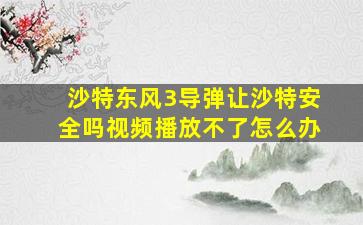 沙特东风3导弹让沙特安全吗视频播放不了怎么办